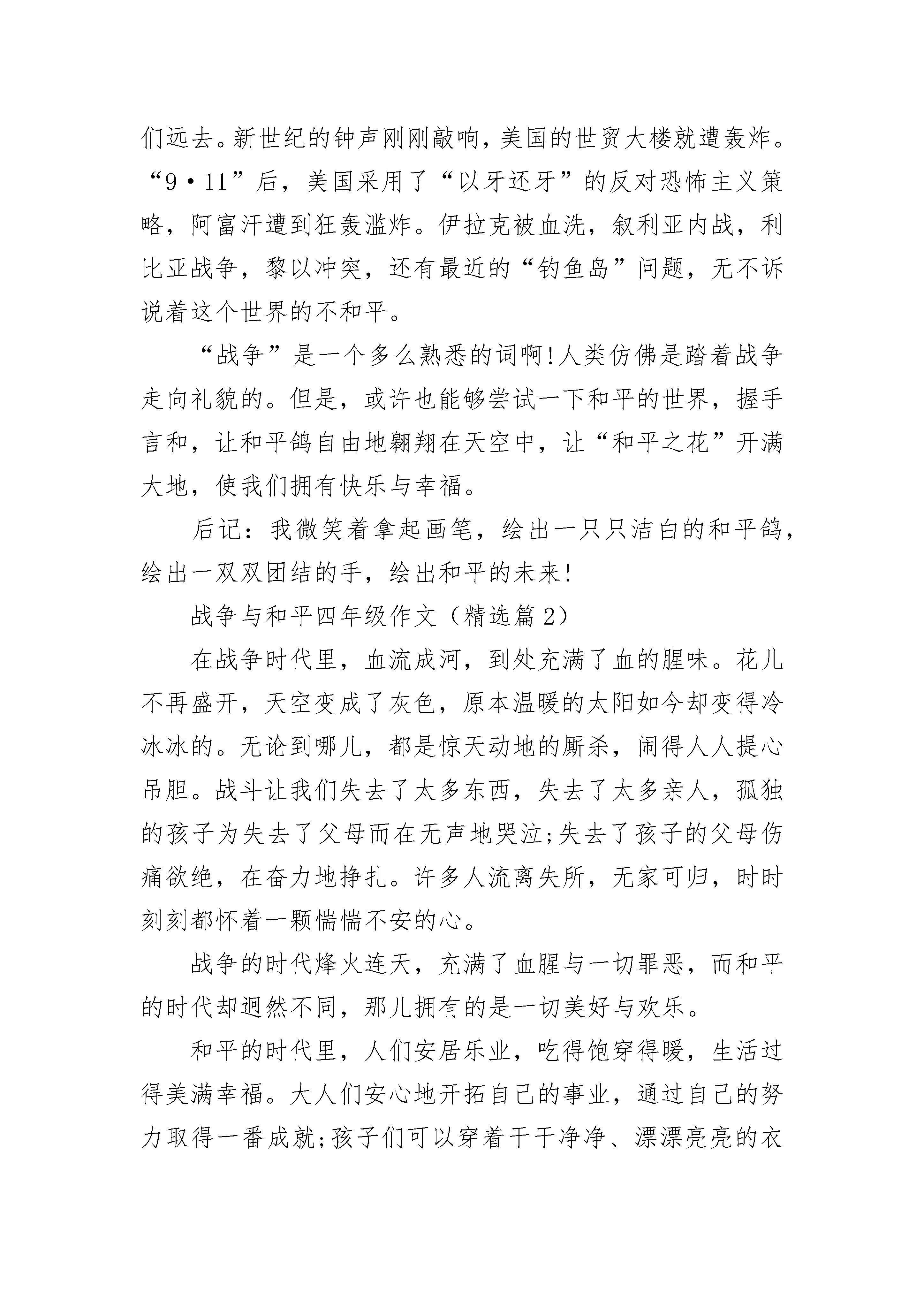 们远去。新世纪的钟声刚刚敲响，美国的世贸大楼就遭轰炸。“9·11”后，美国采用了“以牙还牙”的反对恐怖主义策略，阿富汗遭到狂轰滥炸。伊拉克被血洗，叙利亚内战，利比亚战争，黎以冲突，还有最近的“钓鱼岛”问题，无不诉说着这个世界的不和平。

“战争”是一个多么熟悉的词啊!人类仿佛是踏着战争走向礼貌的。但是，或许也能够尝试一下和平的世界，握手言和，让和平鸽自由地翱翔在天空中，让“和平之花”开满大地，使我们拥有快乐与幸福。

后记：我微笑着拿起画笔，绘出一只只洁白的和平鸽，绘出一双双团结的手，绘出和平的未来!

战争与和平四年级作文（精选篇2）

在战争时代里，血流成河，到处充满了血的腥味。花儿不再盛开，天空变成了灰色，原本温暖的太阳如今却变得冷冰冰的。无论到哪儿，都是惊天动地的厮杀，闹得人人提心吊胆。战斗让我们失去了太多东西，失去了太多亲人，孤独的孩子为失去了父母而在无声地哭泣;失去了孩子的父母伤痛欲绝，在奋力地挣扎。许多人流离失所，无家可归，时时刻刻都怀着一颗惴惴不安的心。

战争的时代烽火连天，充满了血腥与一切罪恶，而和平的时代却迥然不同，那儿拥有的是一切美好与欢乐。

和平的时代里，人们安居乐业，吃得饱穿得暖，生活过得美满幸福。大人们安心地开拓自己的事业，通过自己的努力取得一番成就;孩子们可以穿着干干净净、漂漂亮亮的衣